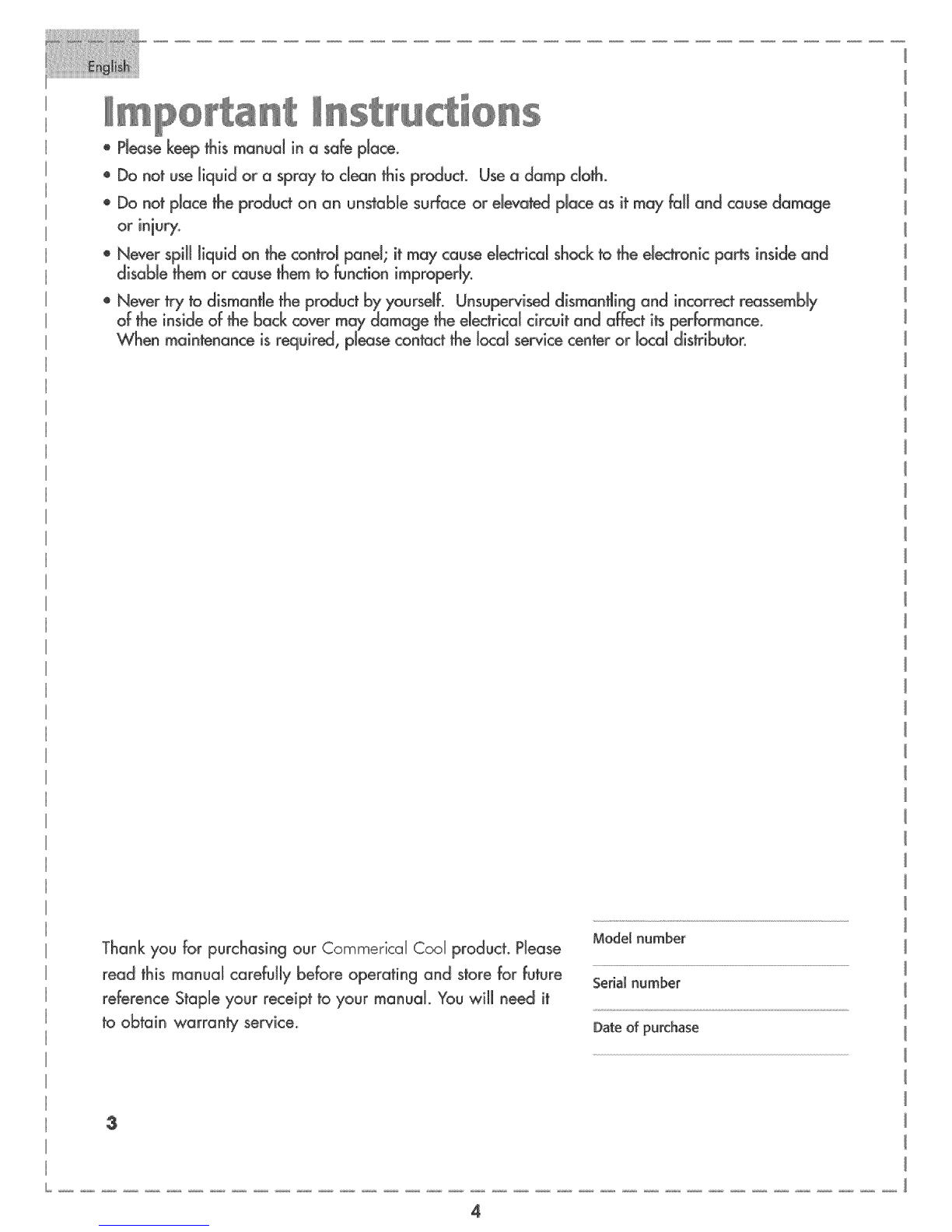 English

Important Instructions

• Please keep this manual in a safe place.

• Do not use liquid or a spray to clean this product. Use a damp cloth.

• Do not place the product on an unstable surface or elevated place as it may fall and cause damage or injury.

• Never spill liquid on the control panel; it may cause electrical shock to the electronic parts inside and disable them or cause them to function improperly.

• Never try to dismantle the product by yourself. Unsupervised dismantling and incorrect reassembly of the inside of the back cover may damage the electrical circuit and affect its performance. When maintenance is required, please contact the local service center or local distributor.

Thank you for purchasing our Commerical Cool product. Please read this manual carefully before operating and store for future reference Staple your receipt to your manual. You will need it to obtain warranty service.

Model number

Serial number

Date of purchase

3

4